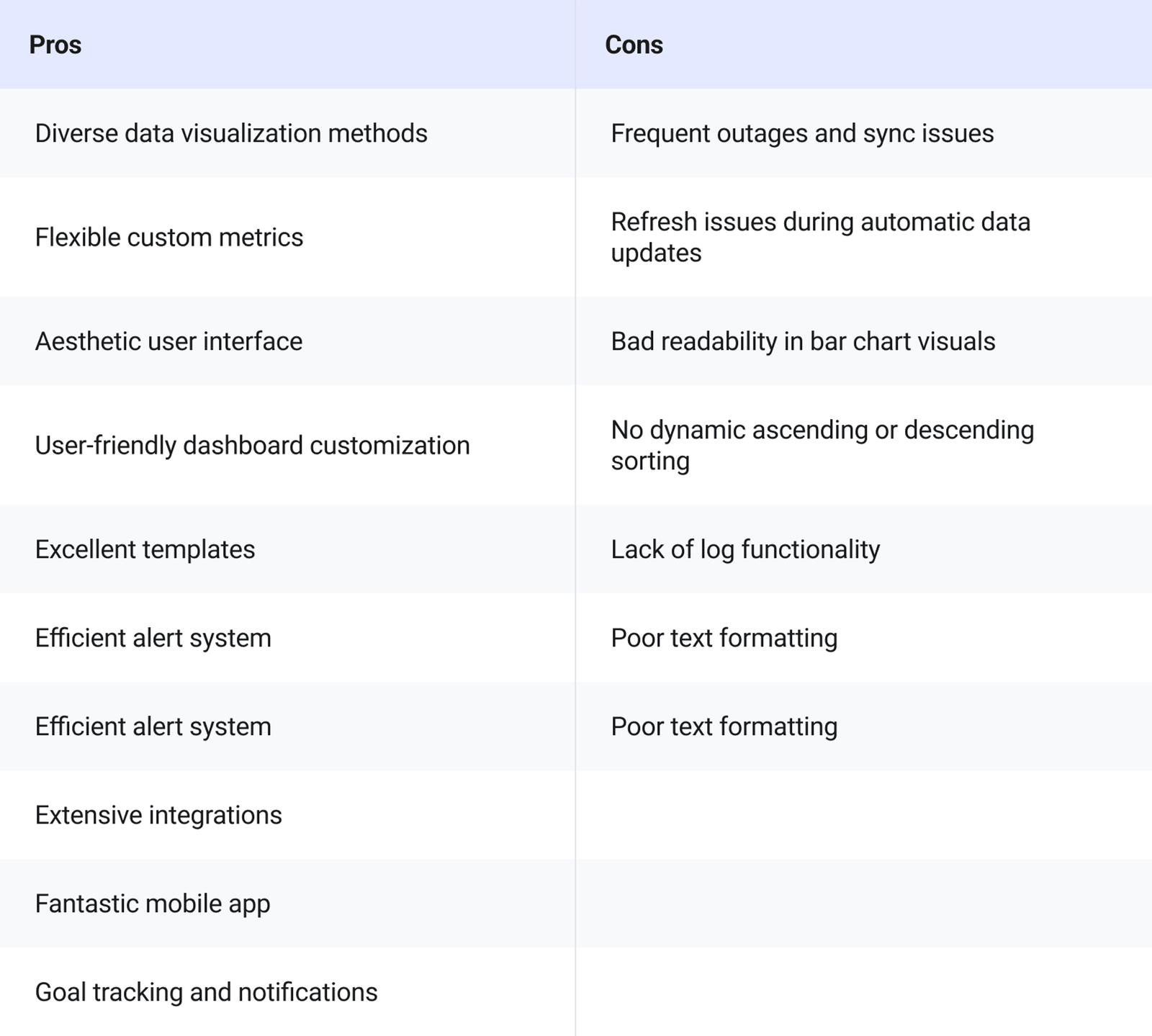 | Pros | Cons |
|---|---|
| Diverse data visualization methods | Frequent outages and sync issues |
| Flexible custom metrics | Refresh issues during automatic data updates |
| Aesthetic user interface | Bad readability in bar chart visuals |
| User-friendly dashboard customization | No dynamic ascending or descending sorting |
| Excellent templates | Lack of log functionality |
| Efficient alert system | Poor text formatting |
| Efficient alert system | Poor text formatting |
| Extensive integrations | |
| Fantastic mobile app | |
| Goal tracking and notifications | |